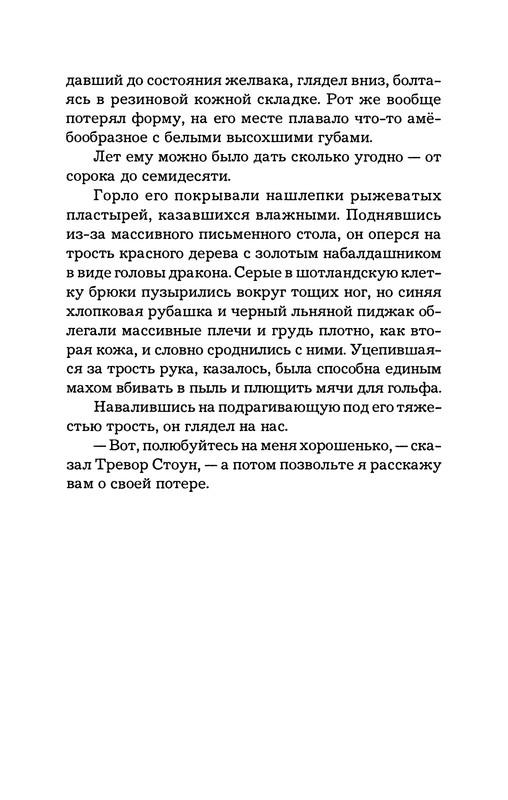 давший до состояния желвака, глядел вниз, болтаясь в резиновой кожной складке. Рот же вообще потерял форму, на его месте плавало что-то амёбообразное с белыми высохшими губами.

Лет ему можно было дать сколько угодно — от сорока до семидесяти.

Горло его покрывали нашлепки рыжеватых пластырей, казавшихся влажными. Поднявшись из-за массивного письменного стола, он оперся на трость красного дерева с золотым набалдашником в виде головы дракона. Серые в шотландскую клетку брюки пузырились вокруг тощих ног, но синяя хлопковая рубашка и черный льняной пиджак облегали массивные плечи и грудь плотно, как вторая кожа, и словно сроднились с ними. Уцепившаяся за трость рука, казалось, была способна единым махом вбивать в пыль и плющить мячи для гольфа.

Навалившись на подрагивающую под его тяжестью трость, он глядел на нас.

— Вот, полюбуйтесь на меня хорошенько, — сказал Тревор Стоун, — а потом позвольте я расскажу вам о своей потере.